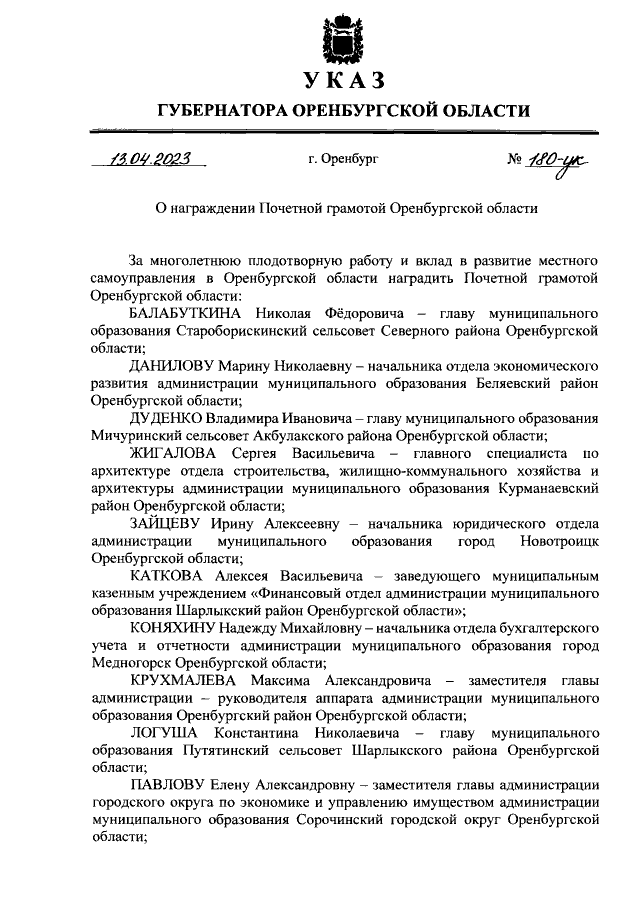 УКАЗ

ГУБЕРНАТОРА ОРЕНБУРГСКОЙ ОБЛАСТИ

13.04.2023 г. Оренбург № 180-ук

О награждении Почетной грамотой Оренбургской области

За многолетнюю плодотворную работу и вклад в развитие местного самоуправления в Оренбургской области наградить Почетной грамотой Оренбургской области:

БАЛАБУТКИНА Николая Фёдоровича – главу муниципального образования Староборискинский сельсовет Северного района Оренбургской области;

ДАНИЛОВУ Марину Николаевну – начальника отдела экономического развития администрации муниципального образования Беляевский район Оренбургской области;

ДУДЕНКО Владимира Ивановича – главу муниципального образования Мичуринский сельсовет Акбулакского района Оренбургской области;

ЖИГАЛОВА Сергея Васильевича – главного специалиста по архитектуре отдела строительства, жилищно-коммунального хозяйства и архитектуры администрации муниципального образования Курманаевский район Оренбургской области;

ЗАЙЦЕВУ Ирину Алексеевну – начальника юридического отдела администрации муниципального образования город Новотроицк Оренбургской области;

КАТКОВА Алексея Васильевича – заведующего муниципальным казенным учреждением «Финансовый отдел администрации муниципального образования Шарлыкский район Оренбургской области»;

КОНЯХИНУ Надежду Михайловну – начальника отдела бухгалтерского учета и отчетности администрации муниципального образования город Медногорск Оренбургской области;

КРУХМАЛЕВА Максима Александровича – заместителя главы администрации – руководителя аппарата администрации муниципального образования Оренбургский район Оренбургской области;

ЛОГУША Константина Николаевича – главу муниципального образования Путятинский сельсовет Шарлыкского района Оренбургской области;

ПАВЛОВУ Елену Александровну – заместителя главы администрации городского округа по экономике и управлению имуществом администрации муниципального образования Сорочинский городской округ Оренбургской области;